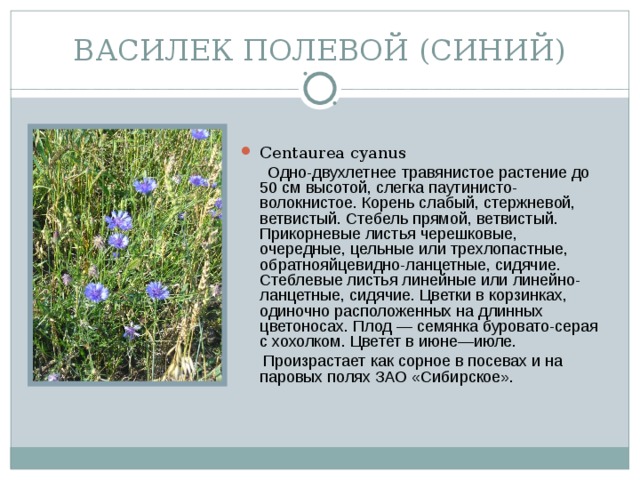 ВАСИЛЕК ПОЛЕВОЙ (СИНИЙ)

Centaurea cyanus

Одно-двухлетнее травянистое растение до 50 см высотой, слегка паутинисто-волокнистое. Корень слабый, стержневой, ветвистый. Стебель прямой, ветвистый. Прикорневые листья черешковые, очередные, цельные или трехлопастные, обратнояйцевидно-ланцетные, сидячие. Стеблевые листья линейные или линейно-ланцетные, сидячие. Цветки в корзинках, одиночно расположенных на длинных цветоносах. Плод — семянка буровато-серая с хохолком. Цветет в июне—июле.

Произрастает как сорное в посевах и на паровых полях ЗАО «Сибирское».